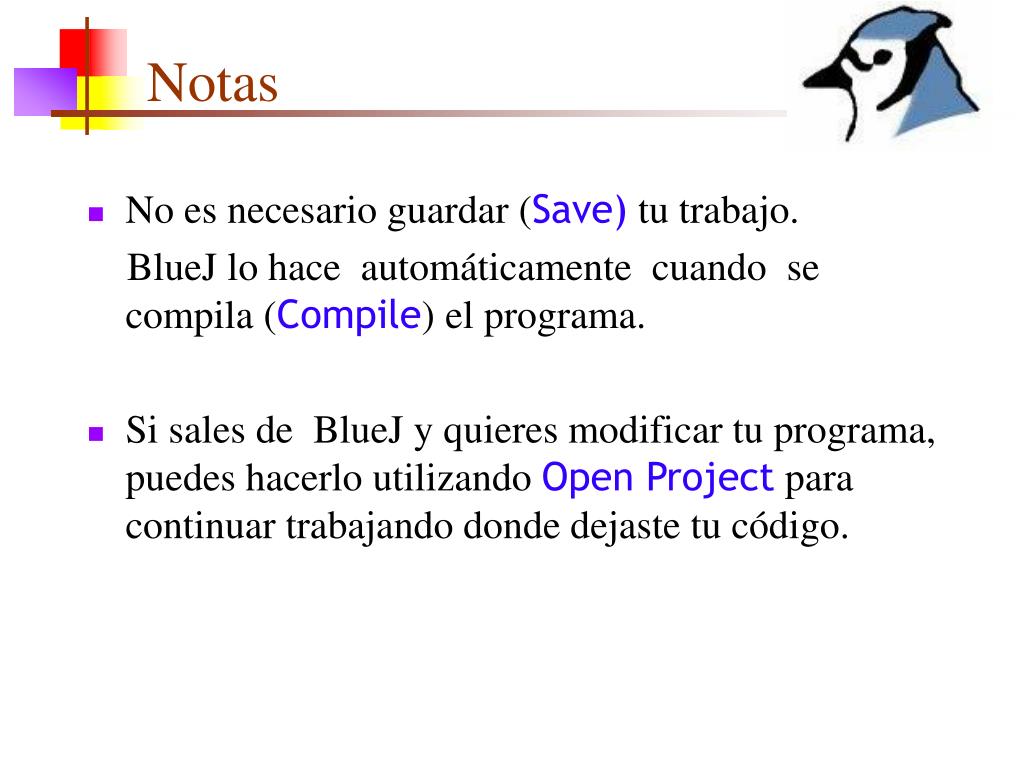 Notas

No es necesario guardar (Save) tu trabajo.

BlueJ lo hace automáticamente cuando se compila (Compile) el programa.

Si sales de BlueJ y quieres modificar tu programa, puedes hacerlo utilizando Open Project para continuar trabajando donde dejaste tu código.